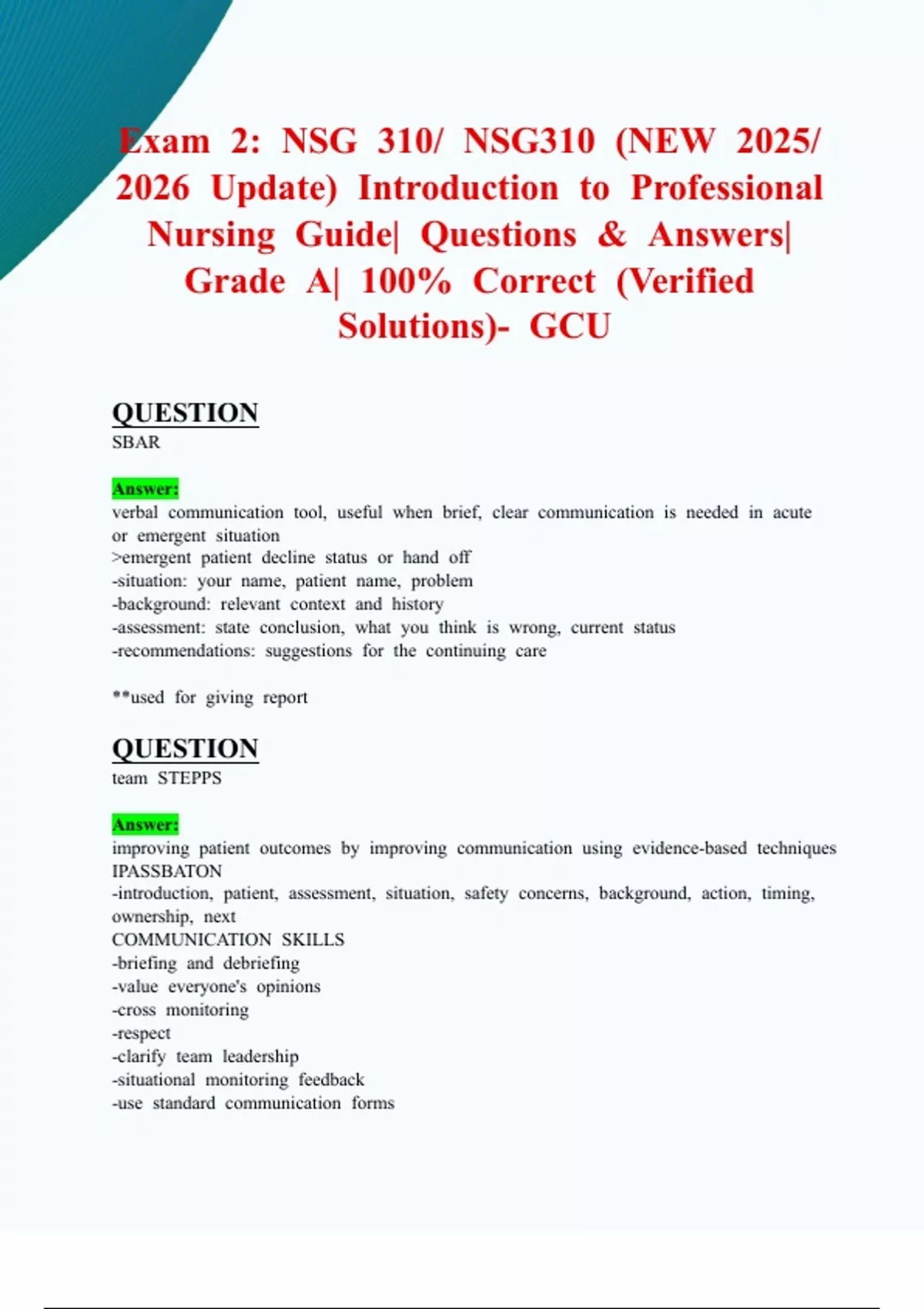 Exam 2: NSG 310/ NSG310 (NEW 2025/ 2026 Update) Introduction to Professional Nursing Guide| Questions & Answers| Grade A| 100% Correct (Verified Solutions)- GCU

QUESTION
SBAR

Answer:
verbal communication tool, useful when brief, clear communication is needed in acute or emergent situation
>emergent patient decline status or hand off
-situation: your name, patient name, problem
-background: relevant context and history
-assessment: state conclusion, what you think is wrong, current status
-recommendations: suggestions for the continuing care

**used for giving report

QUESTION
team STEPPS

Answer:
improving patient outcomes by improving communication using evidence-based techniques
IPASSBATON
-introduction, patient, assessment, situation, safety concerns, background, action, timing, ownership, next
COMMUNICATION SKILLS
-briefing and debriefing
-value everyone's opinions
-cross monitoring
-respect
-clarify team leadership
-situational monitoring feedback
-use standard communication forms